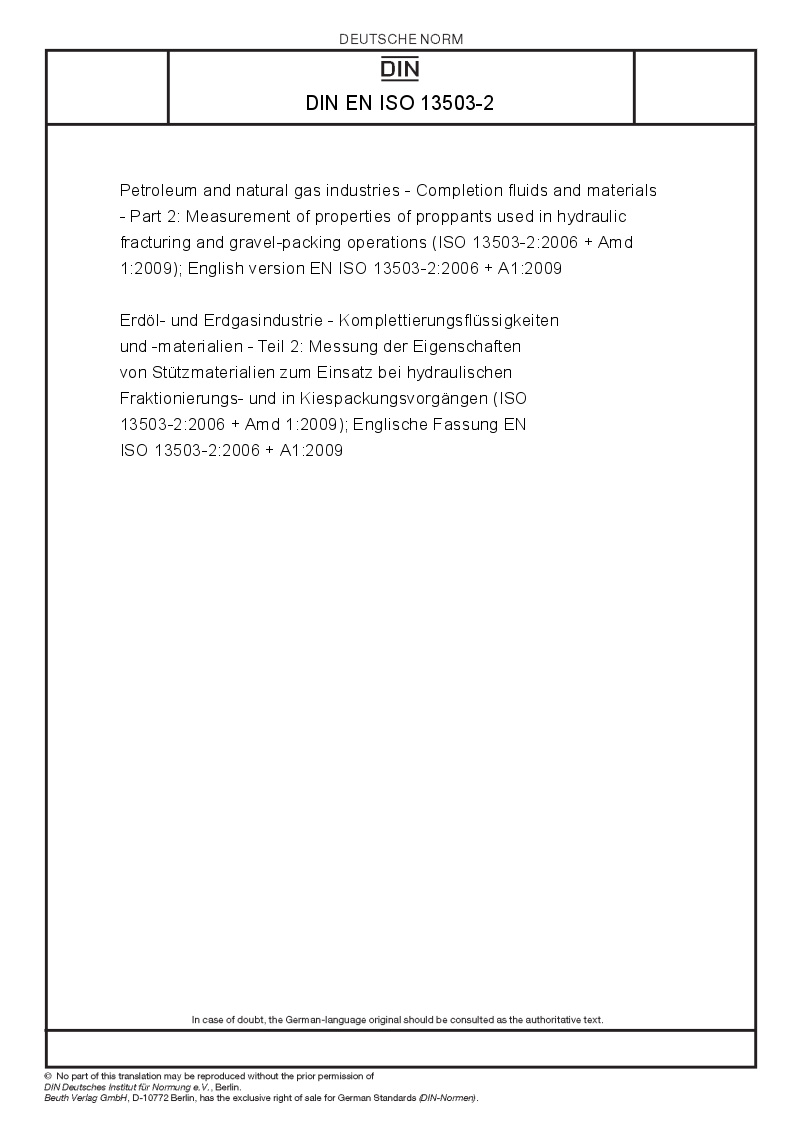 DEUTSCHE NORM

DIN

DIN EN ISO 13503-2

Petroleum and natural gas industries - Completion fluids and materials - Part 2: Measurement of properties of proppants used in hydraulic fracturing and gravel-packing operations (ISO 13503-2:2006 + Amd 1:2009); English version EN ISO 13503-2:2006 + A1:2009

Erdöl- und Erdgasindustrie - Komplettierungsflüssigkeiten und -materialien - Teil 2: Messung der Eigenschaften von Stützmaterialien zum Einsatz bei hydraulischen Fraktionierungs- und in Kiespackungsvorgängen (ISO 13503-2:2006 + Amd 1:2009); Englische Fassung EN ISO 13503-2:2006 + A1:2009

In case of doubt, the German-language original should be consulted as the authoritative text.

© No part of this translation may be reproduced without the prior permission of DIN Deutsches Institut für Normung e.V., Berlin.
Beuth Verlag GmbH, D-10772 Berlin, has the exclusive right of sale for German Standards (DIN-Normen).